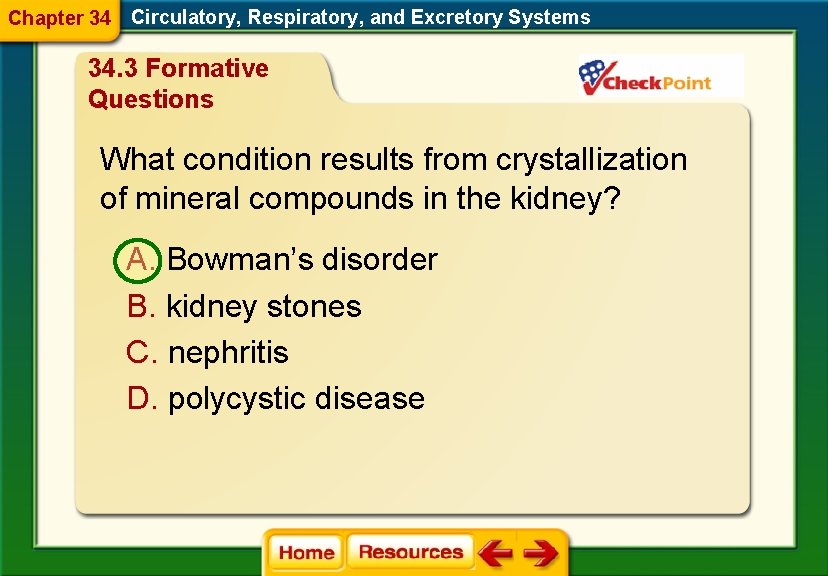 Chapter 34 Circulatory, Respiratory, and Excretory Systems

34.3 Formative Questions

CheckPoint

What condition results from crystallization of mineral compounds in the kidney?

A. Bowman's disorder
B. kidney stones
C. nephritis
D. polycystic disease

Home Resources